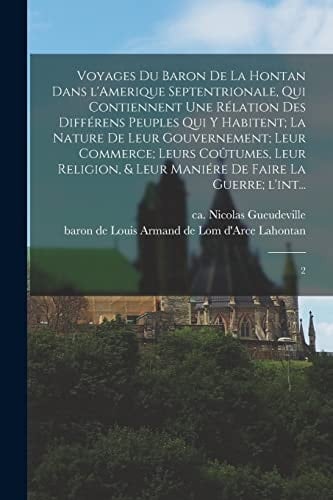 Voyages Du Baron De La Hontan Dans l'Amerique Septentrionale, Qui Contiennent Une Rélation Des Différens Peuples Qui Y Habitent; La Nature De Leur Gouvernement; Leur Commerce; Leurs Coûtumes, Leur Religion, & Leur Maniére De Faire La Guerre; l'int...

ca. Nicolas Gueudeville

baron de Louis Armand de Lom d'Arce Lahontan

2